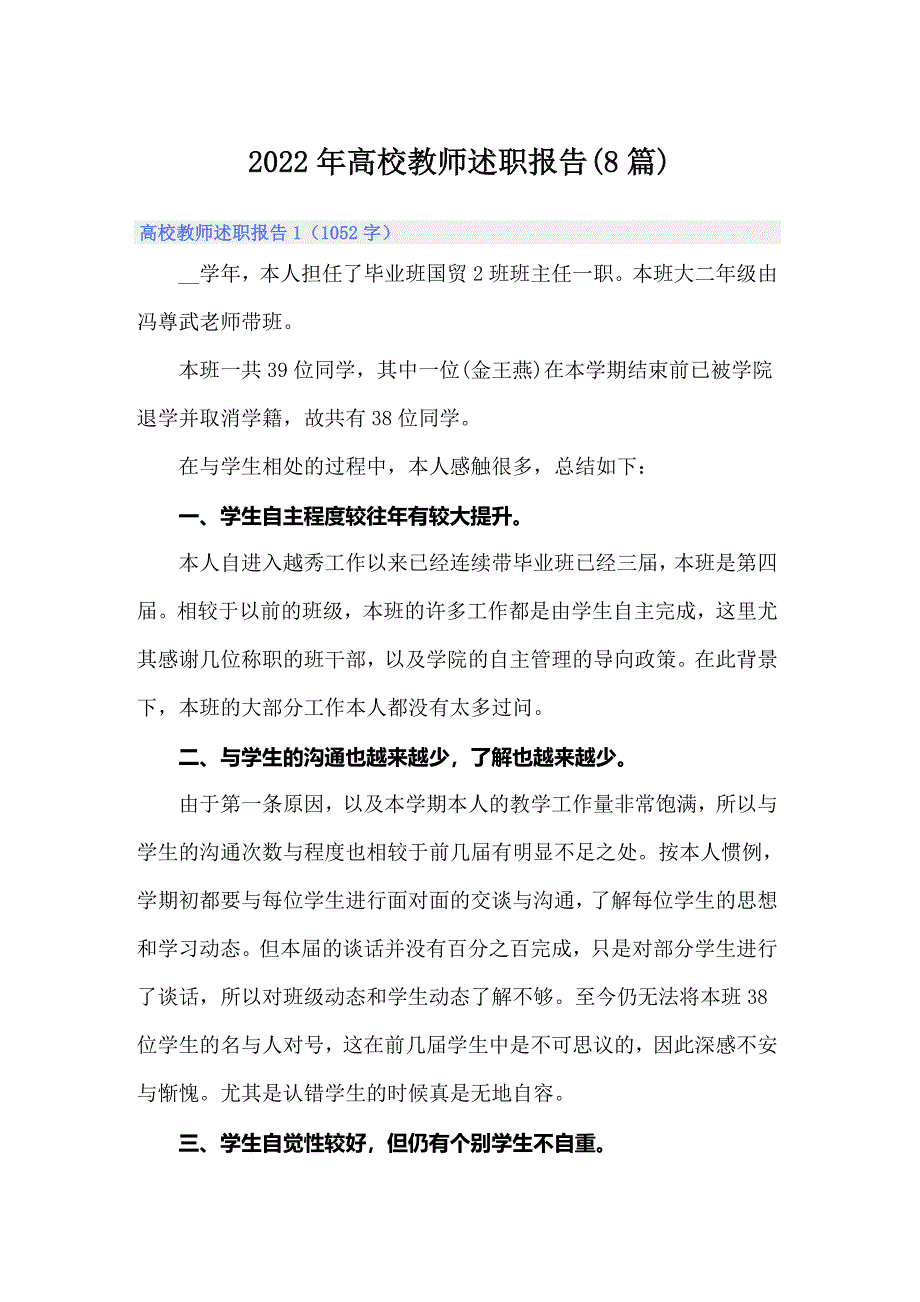 2022年高校教师述职报告(8篇)

高校教师述职报告1（1052字）

__学年，本人担任了毕业班国贸2班班主任一职。本班大二年级由冯尊武老师带班。

本班一共39位同学，其中一位(金王燕)在本学期结束前已被学院退学并取消学籍，故共有38位同学。

在与学生相处的过程中，本人感触很多，总结如下：

一、学生自主程度较往年有较大提升。

本人自进入越秀工作以来已经连续带毕业班已经三届，本班是第四届。相较于以前的班级，本班的许多工作都是由学生自主完成，这里尤其感谢几位称职的班干部，以及学院的自主管理的导向政策。在此背景下，本班的大部分工作本人都没有太多过问。

二、与学生的沟通也越来越少，了解也越来越少。

由于第一条原因，以及本学期本人的教学工作量非常饱满，所以与学生的沟通次数与程度也相较于前几届有明显不足之处。按本人惯例，学期初都要与每位学生进行面对面的交谈与沟通，了解每位学生的思想和学习动态。但本届的谈话并没有百分之百完成，只是对部分学生进行了谈话，所以对班级动态和学生动态了解不够。至今仍无法将本班38位学生的名与人对号，这在前几届学生中是不可思议的，因此深感不安与惭愧。尤其是认错学生的时候真是无地自容。

三、学生自觉性较好，但仍有个别学生不自重。